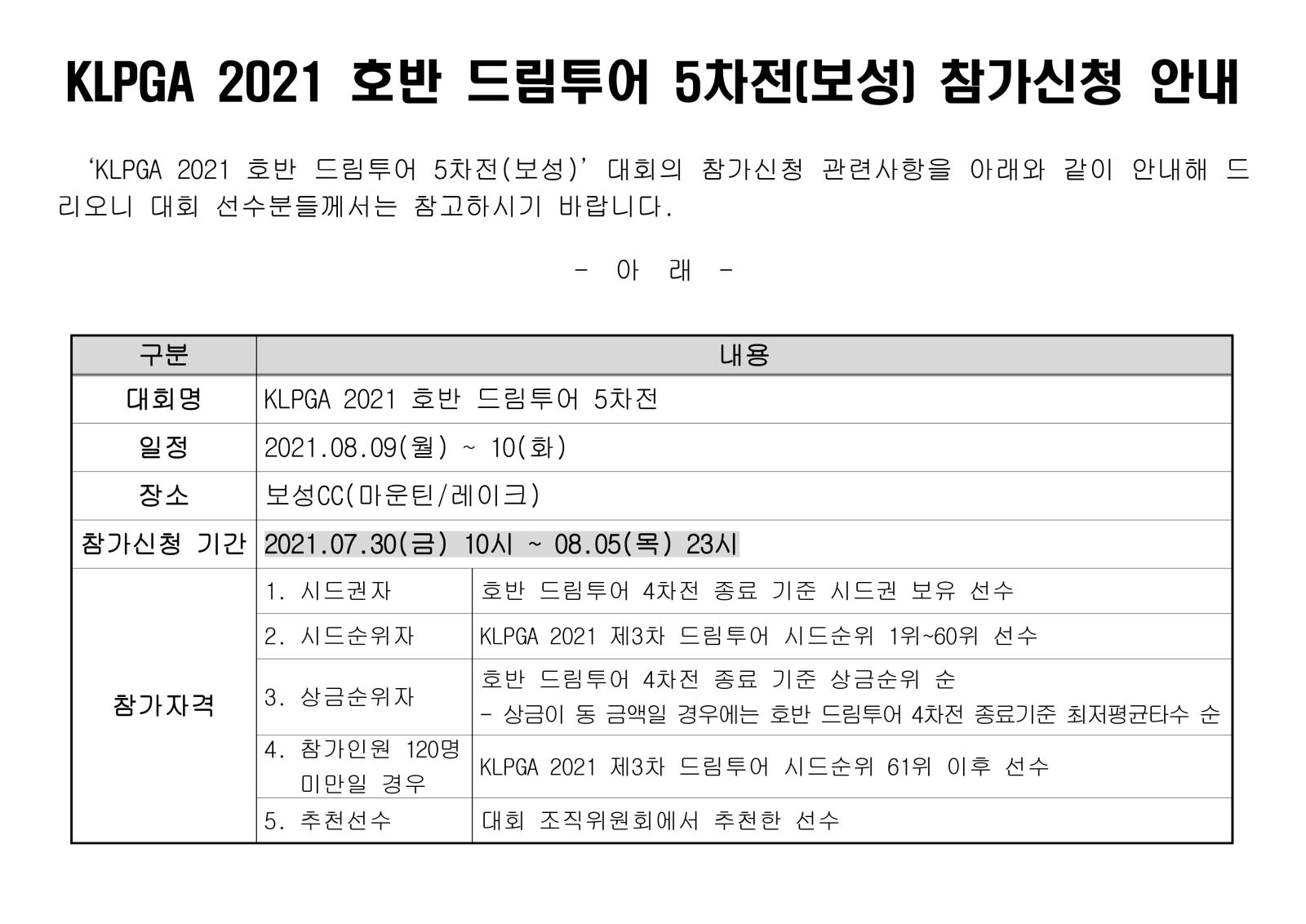 KLPGA 2021 호반 드림투어 5차전(보성) 참가신청 안내

'KLPGA 2021 호반 드림투어 5차전(보성)' 대회의 참가신청 관련사항을 아래와 같이 안내해 드리오니 대회 선수분들께서는 참고하시기 바랍니다.

- 아 래 -

| 구분 | 내용 | |
|---|---|---|
| 대회명 | KLPGA 2021 호반 드림투어 5차전 | |
| 일정 | 2021.08.09(월) ~ 10(화) | |
| 장소 | 보성CC(마운틴/레이크) | |
| 참가신청 기간 | 2021.07.30(금) 10시 ~ 08.05(목) 23시 | |
| 참가자격 | 1. 시드권자 | 호반 드림투어 4차전 종료 기준 시드권 보유 선수 |
| | 2. 시드순위자 | KLPGA 2021 제3차 드림투어 시드순위 1위~60위 선수 |
| | 3. 상금순위자 | 호반 드림투어 4차전 종료 기준 상금순위 순 - 상금이 동 금액일 경우에는 호반 드림투어 4차전 종료기준 최저평균타수 순 |
| | 4. 참가인원 120명 미만일 경우 | KLPGA 2021 제3차 드림투어 시드순위 61위 이후 선수 |
| | 5. 추천선수 | 대회 조직위원회에서 추천한 선수 |